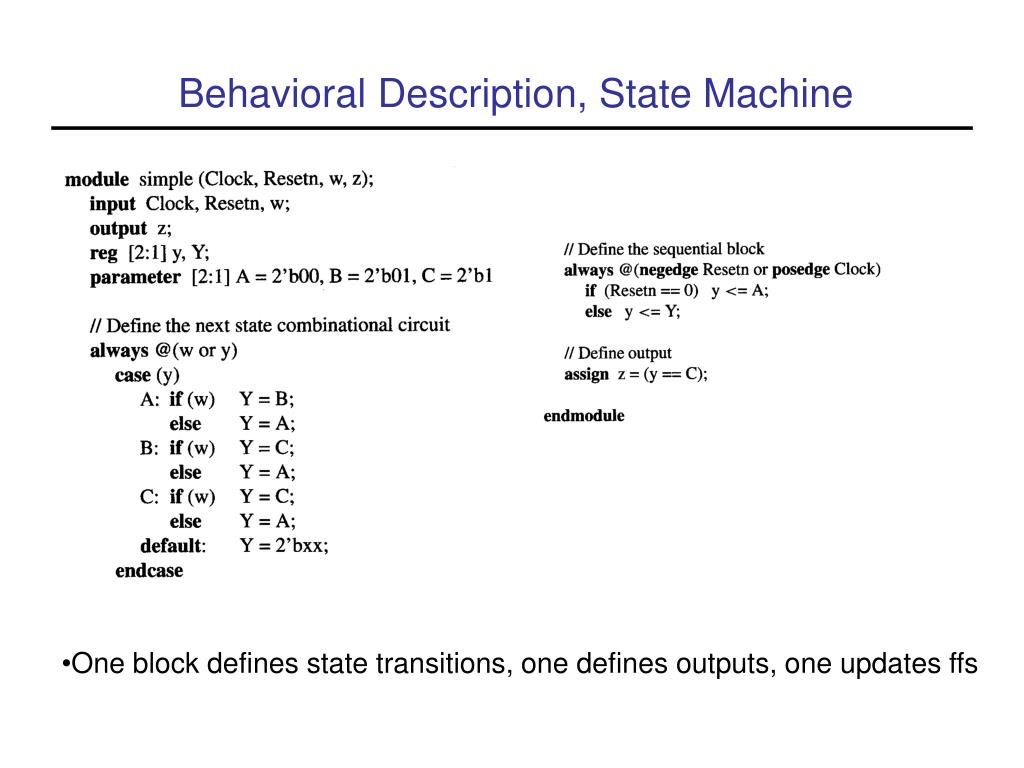 Behavioral Description, State Machine

module simple (Clock, Resetn, w, z);
input Clock, Resetn, w;
output z;
reg [2:1] y, Y;
parameter [2:1] A = 2'b00, B = 2'b01, C = 2'b1

// Define the next state combinational circuit
always @(w or y)
case (y)
A: if (w) Y = B;
else Y = A;
B: if (w) Y = C;
else Y = A;
C: if (w) Y = C;
else Y = A;
default: Y = 2'bxx;
endcase

// Define the sequential block
always @(negedge Resetn or posedge Clock)
if (Resetn == 0) y <= A;
else y <= Y;

// Define output
assign z = (y == C);

endmodule

•One block defines state transitions, one defines outputs, one updates ffs